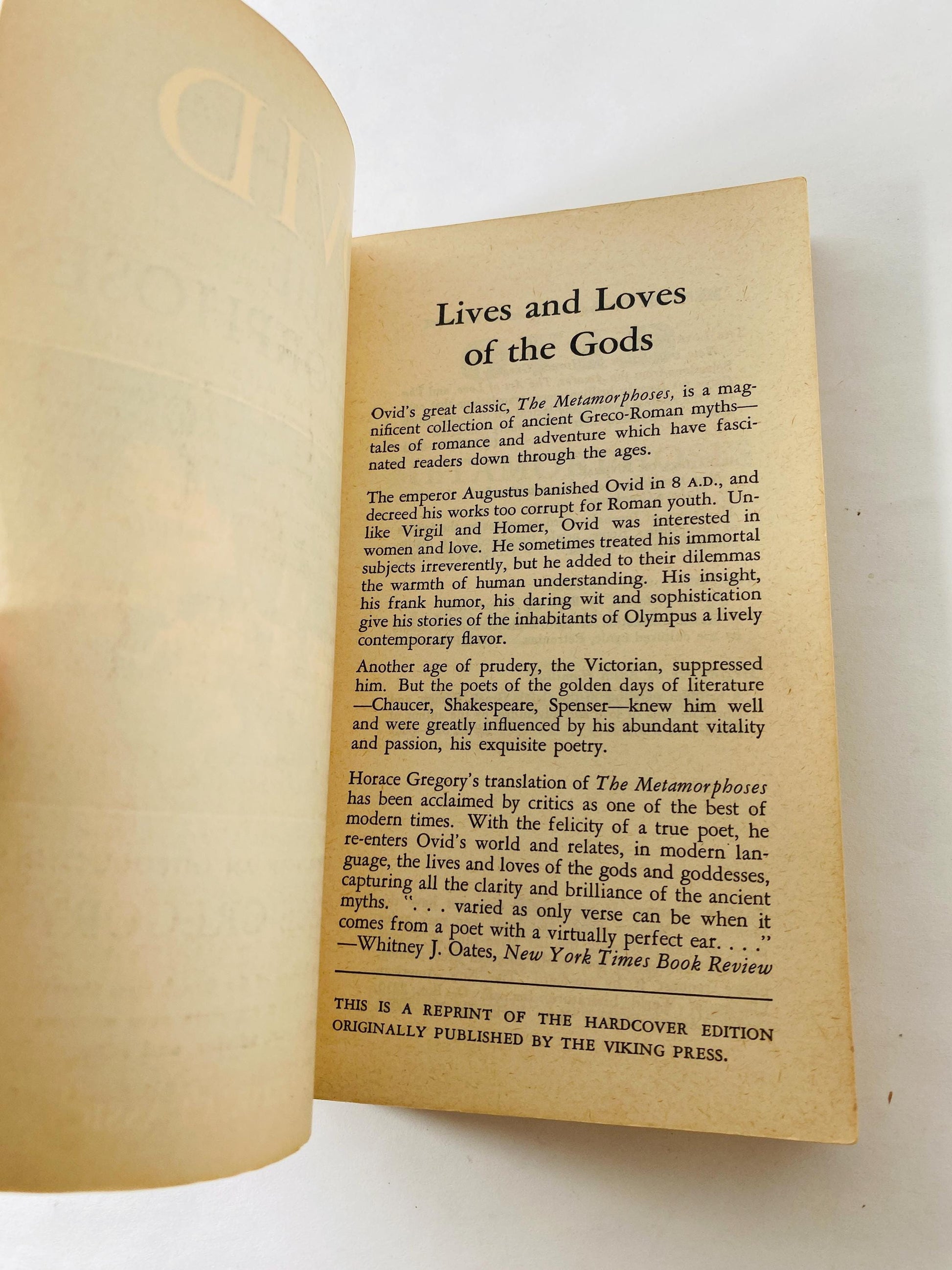 Lives and Loves of the Gods

Ovid's great classic, The Metamorphoses, is a magnificent collection of ancient Greco-Roman myths—tales of romance and adventure which have fascinated readers down through the ages.

The emperor Augustus banished Ovid in 8 A.D., and decreed his works too corrupt for Roman youth. Unlike Virgil and Homer, Ovid was interested in women and love. He sometimes treated his immortal subjects irreverently, but he added to their dilemmas the warmth of human understanding. His insight, his frank humor, his daring wit and sophistication give his stories of the inhabitants of Olympus a lively contemporary flavor.

Another age of prudery, the Victorian, suppressed him. But the poets of the golden days of literature—Chaucer, Shakespeare, Spenser—knew him well and were greatly influenced by his abundant vitality and passion, his exquisite poetry.

Horace Gregory's translation of The Metamorphoses has been acclaimed by critics as one of the best of modern times. With the felicity of a true poet, he re-enters Ovid's world and relates, in modern language, the lives and loves of the gods and goddesses, capturing all the clarity and brilliance of the ancient myths. ". . . varied as only verse can be when it comes from a poet with a virtually perfect ear. . . ."
—Whitney J. Oates, New York Times Book Review

THIS IS A REPRINT OF THE HARDCOVER EDITION ORIGINALLY PUBLISHED BY THE VIKING PRESS.